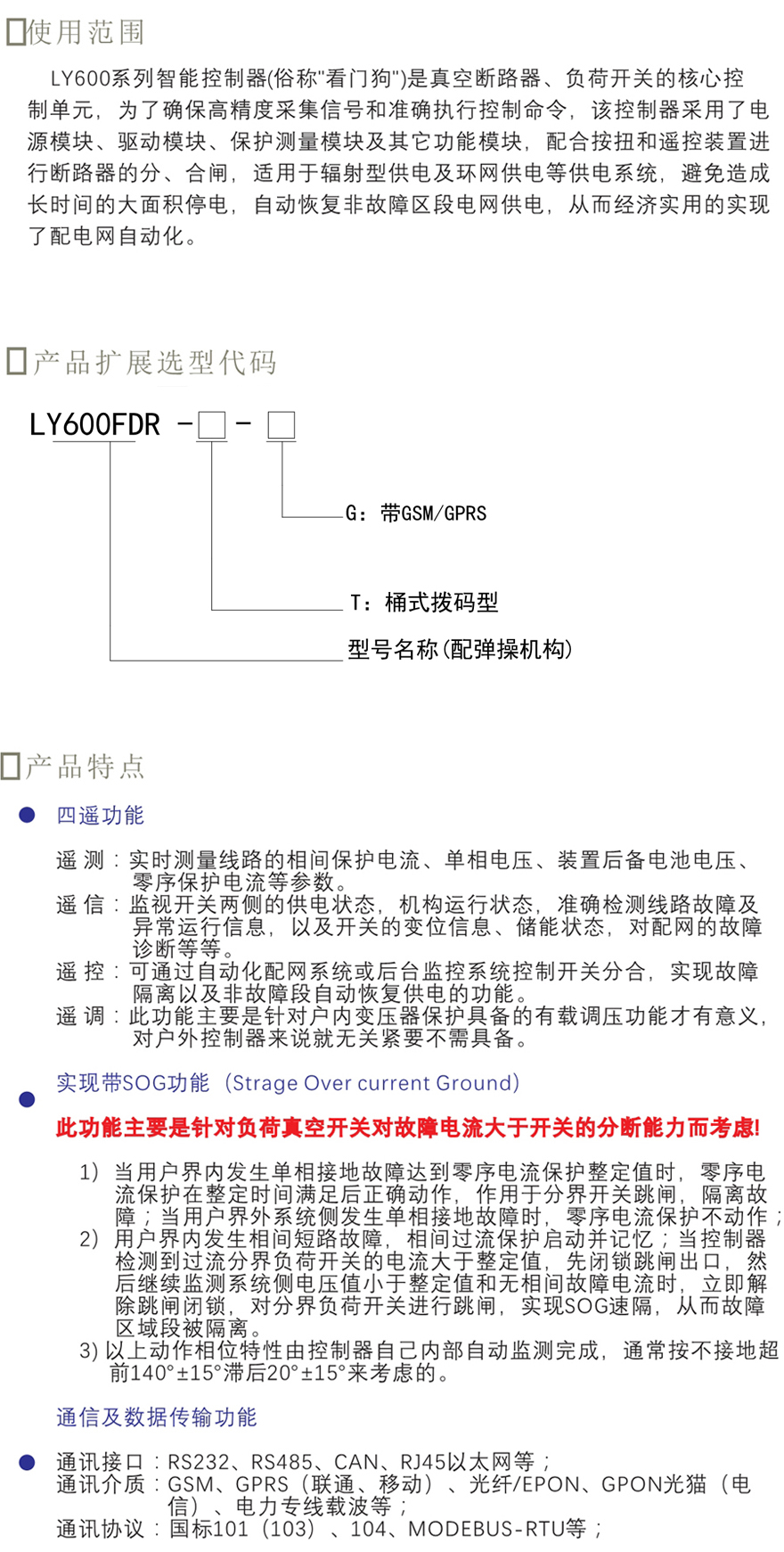 使用范围

LY600系列智能控制器(俗称"看门狗")是真空断路器、负荷开关的核心控制单元，为了确保高精度采集信号和准确执行控制命令，该控制器采用了电源模块、驱动模块、保护测量模块及其它功能模块，配合按扭和遥控装置进行断路器的分、合闸，适用于辐射型供电及环网供电等供电系统，避免造成长时间的大面积停电，自动恢复非故障区段电网供电，从而经济实用的实现了配电网自动化。

产品扩展选型代码

LY600FDR -□-□

G：带GSM/GPRS

T：桶式拨码型

型号名称(配弹操机构)

产品特点

四遥功能

遥 测：实时测量线路的相间保护电流、单相电压、装置后备电池电压、零序保护电流等参数。
遥 信：监视开关两侧的供电状态，机构运行状态，准确检测线路故障及异常运行信息，以及开关的变位信息、储能状态，对配网的故障诊断等等。
遥 控：可通过自动化配网系统或后台监控系统控制开关分合，实现故障隔离以及非故障段自动恢复供电的功能。
遥 调：此功能主要是针对户内变压器保护具备的有载调压功能才有意义，对户外控制器来说就无关紧要不需具备。

实现带SOG功能（Strage Over current Ground）

此功能主要是针对负荷真空开关对故障电流大于开关的分断能力而考虑!

1）当用户界内发生单相接地故障达到零序电流保护整定值时，零序电流保护在整定时间满足后正确动作，作用于分界开关跳闸，隔离故障；当用户界外系统侧发生单相接地故障时，零序电流保护不动作；
2）用户界内发生相间短路故障，相间过流保护启动并记忆；当控制器检测到过流分界负荷开关的电流大于整定值，先闭锁跳闸出口，然后继续监测系统侧电压值小于整定值和无相间故障电流时，立即解除跳闸闭锁，对分界负荷开关进行跳闸，实现SOG速隔，从而故障区域段被隔离。
3) 以上动作相位特性由控制器自己内部自动监测完成，通常按不接地超前140°±15°滞后20°±15°来考虑的。

通信及数据传输功能

通讯接口：RS232、RS485、CAN、RJ45以太网等；
通讯介质：GSM、GPRS（联通、移动）、光纤/EPON、GPON光猫（电信）、电力专线载波等；
通讯协议：国标101（103）、104、MODEBUS-RTU等；